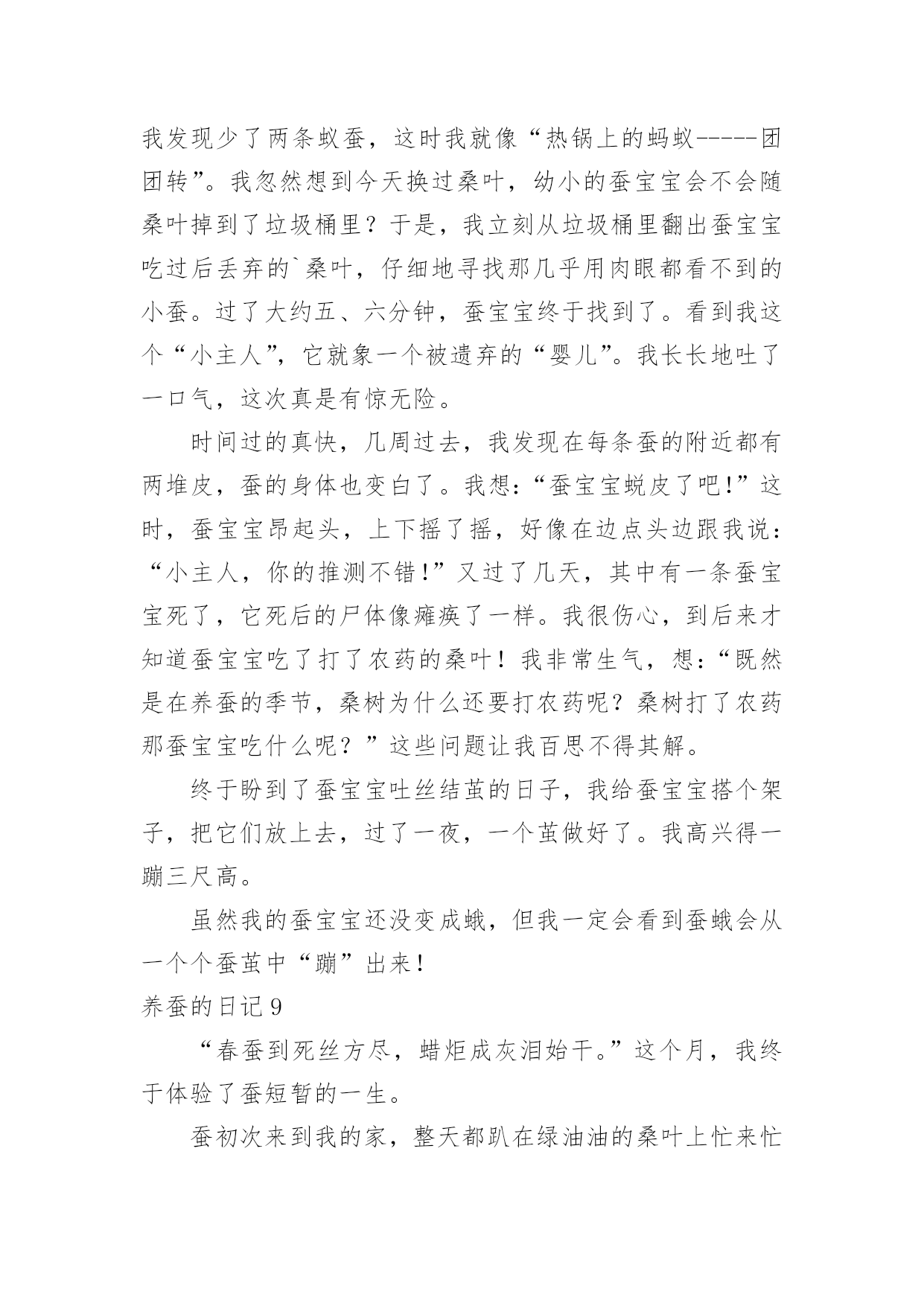 我发现少了两条蚁蚕，这时我就像“热锅上的蚂蚁-----团团转”。我忽然想到今天换过桑叶，幼小的蚕宝宝会不会随桑叶掉到了垃圾桶里？于是，我立刻从垃圾桶里翻出蚕宝宝吃过后丢弃的`桑叶，仔细地寻找那几乎用肉眼都看不到的小蚕。过了大约五、六分钟，蚕宝宝终于找到了。看到我这个“小主人”，它就象一个被遗弃的“婴儿”。我长长地吐了一口气，这次真是有惊无险。

时间过的真快，几周过去，我发现在每条蚕的附近都有两堆皮，蚕的身体也变白了。我想：“蚕宝宝蜕皮了吧!”这时，蚕宝宝昂起头，上下摇了摇，好像在边点头边跟我说：“小主人，你的推测不错!”又过了几天，其中有一条蚕宝宝死了，它死后的尸体像瘫痪了一样。我很伤心，到后来才知道蚕宝宝吃了打了农药的桑叶！我非常生气，想：“既然是在养蚕的季节，桑树为什么还要打农药呢？桑树打了农药那蚕宝宝吃什么呢？”这些问题让我百思不得其解。

终于盼到了蚕宝宝吐丝结茧的日子，我给蚕宝宝搭个架子，把它们放上去，过了一夜，一个茧做好了。我高兴得一蹦三尺高。

虽然我的蚕宝宝还没变成蛾，但我一定会看到蚕蛾会从一个个蚕茧中“蹦”出来!

养蚕的日记9

“春蚕到死丝方尽，蜡炬成灰泪始干。”这个月，我终于体验了蚕短暂的一生。

蚕初次来到我的家，整天都趴在绿油油的桑叶上忙来忙